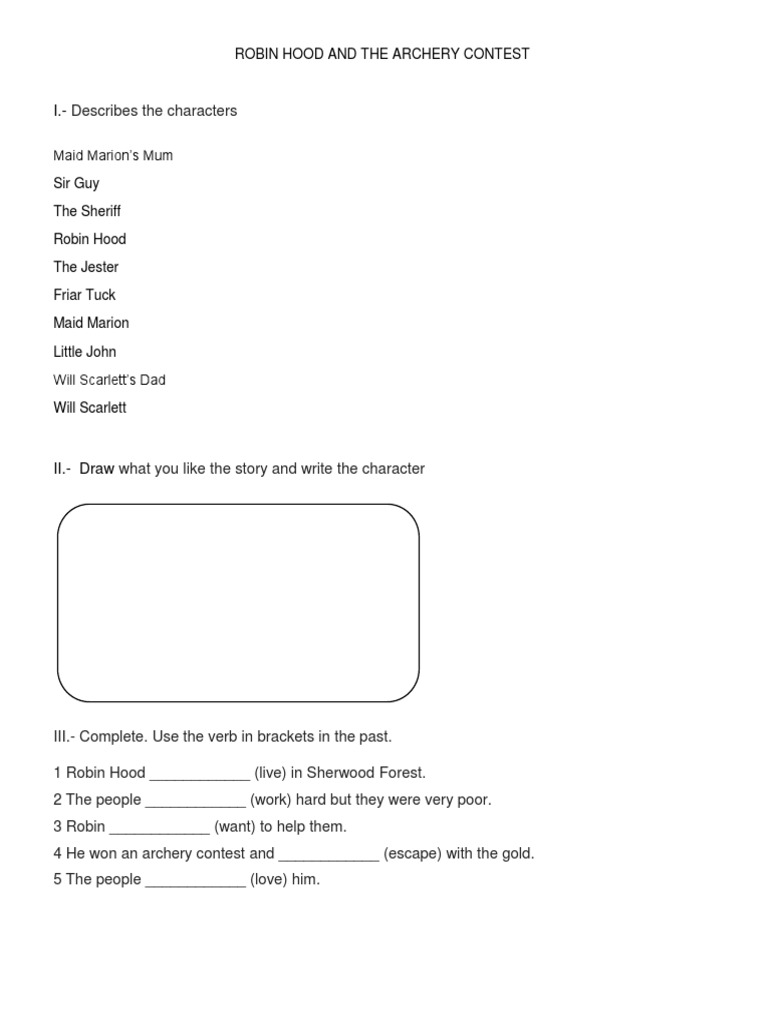 ROBIN HOOD AND THE ARCHERY CONTEST

I.- Describes the characters

Maid Marion's Mum

Sir Guy

The Sheriff

Robin Hood

The Jester

Friar Tuck

Maid Marion

Little John

Will Scarlett's Dad

Will Scarlett

II.- Draw what you like the story and write the character

III.- Complete. Use the verb in brackets in the past.

1 Robin Hood ____________ (live) in Sherwood Forest.
2 The people ____________ (work) hard but they were very poor.
3 Robin ____________ (want) to help them.
4 He won an archery contest and ____________ (escape) with the gold.
5 The people ____________ (love) him.